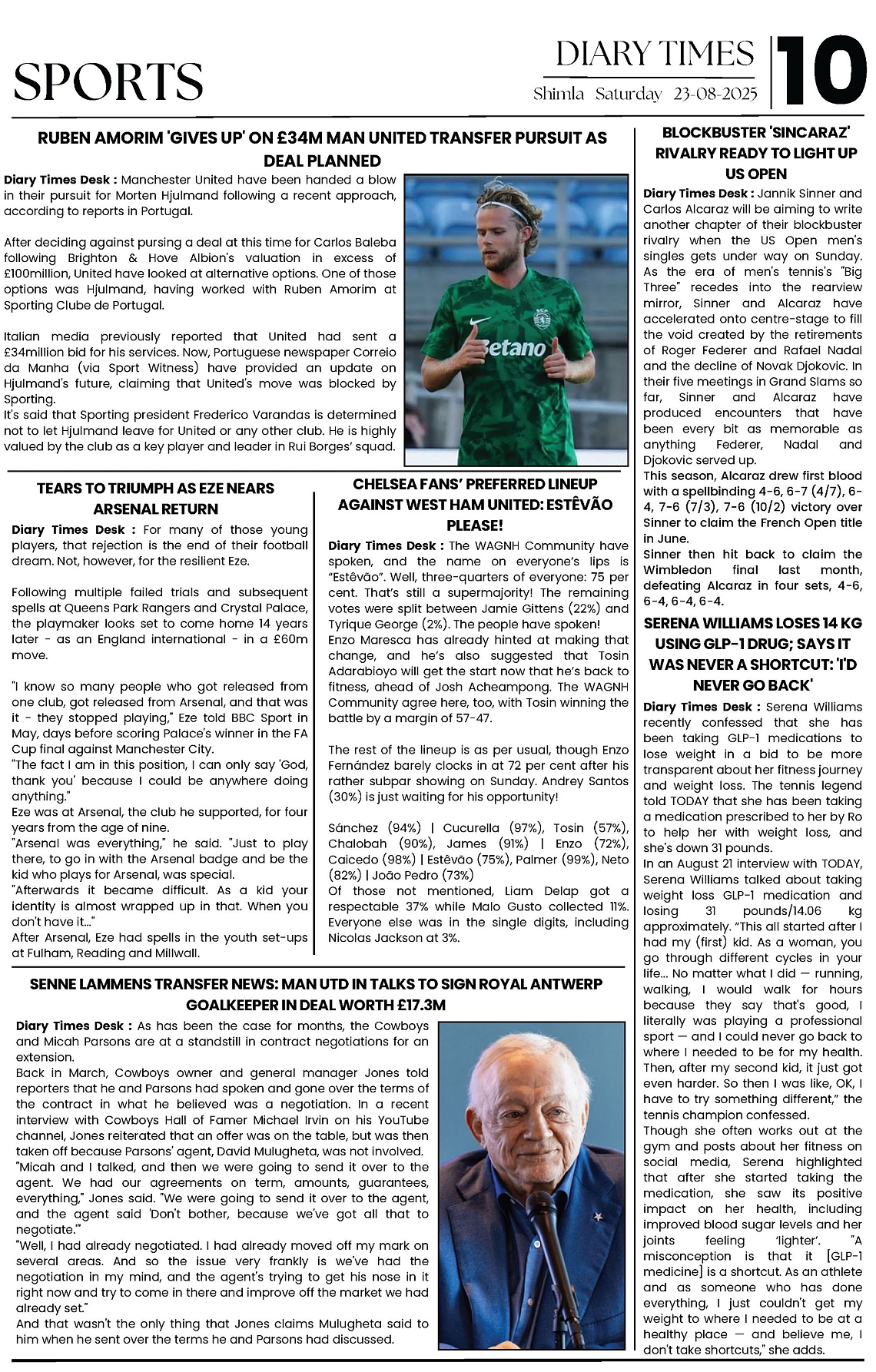 SPORTS

DIARY TIMES
Shimla Saturday 23-08-2025

10

RUBEN AMORIM 'GIVES UP' ON £34M MAN UNITED TRANSFER PURSUIT AS DEAL PLANNED

Diary Times Desk : Manchester United have been handed a blow in their pursuit for Morten Hjulmand following a recent approach, according to reports in Portugal.

After deciding against pursing a deal at this time for Carlos Baleba following Brighton & Hove Albion's valuation in excess of £100million, United have looked at alternative options. One of those options was Hjulmand, having worked with Ruben Amorim at Sporting Clube de Portugal.

Italian media previously reported that United had sent a £34million bid for his services. Now, Portuguese newspaper Correio da Manha (via Sport Witness) have provided an update on Hjulmand's future, claiming that United's move was blocked by Sporting.
It's said that Sporting president Frederico Varandas is determined not to let Hjulmand leave for United or any other club. He is highly valued by the club as a key player and leader in Rui Borges' squad.

Betano

TEARS TO TRIUMPH AS EZE NEARS ARSENAL RETURN

Diary Times Desk : For many of those young players, that rejection is the end of their football dream. Not, however, for the resilient Eze.

Following multiple failed trials and subsequent spells at Queens Park Rangers and Crystal Palace, the playmaker looks set to come home 14 years later - as an England international - in a £60m move.

"I know so many people who got released from one club, got released from Arsenal, and that was it - they stopped playing," Eze told BBC Sport in May, days before scoring Palace's winner in the FA Cup final against Manchester City.
"The fact I am in this position, I can only say 'God, thank you' because I could be anywhere doing anything."
Eze was at Arsenal, the club he supported, for four years from the age of nine.
"Arsenal was everything," he said. "Just to play there, to go in with the Arsenal badge and be the kid who plays for Arsenal, was special.
"Afterwards it became difficult. As a kid your identity is almost wrapped up in that. When you don't have it..."
After Arsenal, Eze had spells in the youth set-ups at Fulham, Reading and Millwall.

CHELSEA FANS' PREFERRED LINEUP AGAINST WEST HAM UNITED: ESTÊVÃO PLEASE!

Diary Times Desk : The WAGNH Community have spoken, and the name on everyone's lips is "Estêvão". Well, three-quarters of everyone: 75 per cent. That's still a supermajority! The remaining votes were split between Jamie Gittens (22%) and Tyrique George (2%). The people have spoken!
Enzo Maresca has already hinted at making that change, and he's also suggested that Tosin Adarabioyo will get the start now that he's back to fitness, ahead of Josh Acheampong. The WAGNH Community agree here, too, with Tosin winning the battle by a margin of 57-47.

The rest of the lineup is as per usual, though Enzo Fernández barely clocks in at 72 per cent after his rather subpar showing on Sunday. Andrey Santos (30%) is just waiting for his opportunity!

Sánchez (94%) | Cucurella (97%), Tosin (57%), Chalobah (90%), James (91%) | Enzo (72%), Caicedo (98%) | Estêvão (75%), Palmer (99%), Neto (82%) | João Pedro (73%)
Of those not mentioned, Liam Delap got a respectable 37% while Malo Gusto collected 11%. Everyone else was in the single digits, including Nicolas Jackson at 3%.

SENNE LAMMENS TRANSFER NEWS: MAN UTD IN TALKS TO SIGN ROYAL ANTWERP GOALKEEPER IN DEAL WORTH £17.3M

Diary Times Desk : As has been the case for months, the Cowboys and Micah Parsons are at a standstill in contract negotiations for an extension.
Back in March, Cowboys owner and general manager Jones told reporters that he and Parsons had spoken and gone over the terms of the contract in what he believed was a negotiation. In a recent interview with Cowboys Hall of Famer Michael Irvin on his YouTube channel, Jones reiterated that an offer was on the table, but was then taken off because Parsons' agent, David Mulugheta, was not involved.
"Micah and I talked, and then we were going to send it over to the agent. We had our agreements on term, amounts, guarantees, everything," Jones said. "We were going to send it over to the agent, and the agent said 'Don't bother, because we've got all that to negotiate.'"
"Well, I had already negotiated. I had already moved off my mark on several areas. And so the issue very frankly is we've had the negotiation in my mind, and the agent's trying to get his nose in it right now and try to come in there and improve off the market we had already set."
And that wasn't the only thing that Jones claims Mulugheta said to him when he sent over the terms he and Parsons had discussed.

BLOCKBUSTER 'SINCARAZ' RIVALRY READY TO LIGHT UP US OPEN

Diary Times Desk : Jannik Sinner and Carlos Alcaraz will be aiming to write another chapter of their blockbuster rivalry when the US Open men's singles gets under way on Sunday.
As the era of men's tennis's "Big Three" recedes into the rearview mirror, Sinner and Alcaraz have accelerated onto centre-stage to fill the void created by the retirements of Roger Federer and Rafael Nadal and the decline of Novak Djokovic. In their five meetings in Grand Slams so far, Sinner and Alcaraz have produced encounters that have been every bit as memorable as anything Federer, Nadal and Djokovic served up.
This season, Alcaraz drew first blood with a spellbinding 4-6, 6-7 (4/7), 6-4, 7-6 (7/3), 7-6 (10/2) victory over Sinner to claim the French Open title in June.
Sinner then hit back to claim the Wimbledon final last month, defeating Alcaraz in four sets, 4-6, 6-4, 6-4, 6-4.

SERENA WILLIAMS LOSES 14 KG USING GLP-1 DRUG; SAYS IT WAS NEVER A SHORTCUT: 'I'D NEVER GO BACK'

Diary Times Desk : Serena Williams recently confessed that she has been taking GLP-1 medications to lose weight in a bid to be more transparent about her fitness journey and weight loss. The tennis legend told TODAY that she has been taking a medication prescribed to her by Ro to help her with weight loss, and she's down 31 pounds.
In an August 21 interview with TODAY, Serena Williams talked about taking weight loss GLP-1 medication and losing 31 pounds/14.06 kg approximately. "This all started after I had my (first) kid. As a woman, you go through different cycles in your life... No matter what I did — running, walking, I would walk for hours because they say that's good, I literally was playing a professional sport — and I could never go back to where I needed to be for my health. Then, after my second kid, it just got even harder. So then I was like, OK, I have to try something different," the tennis champion confessed.
Though she often works out at the gym and posts about her fitness on social media, Serena highlighted that after she started taking the medication, she saw its positive impact on her health, including improved blood sugar levels and her joints feeling 'lighter'. "A misconception is that it [GLP-1 medicine] is a shortcut. As an athlete and as someone who has done everything, I just couldn't get my weight to where I needed to be at a healthy place — and believe me, I don't take shortcuts," she adds.